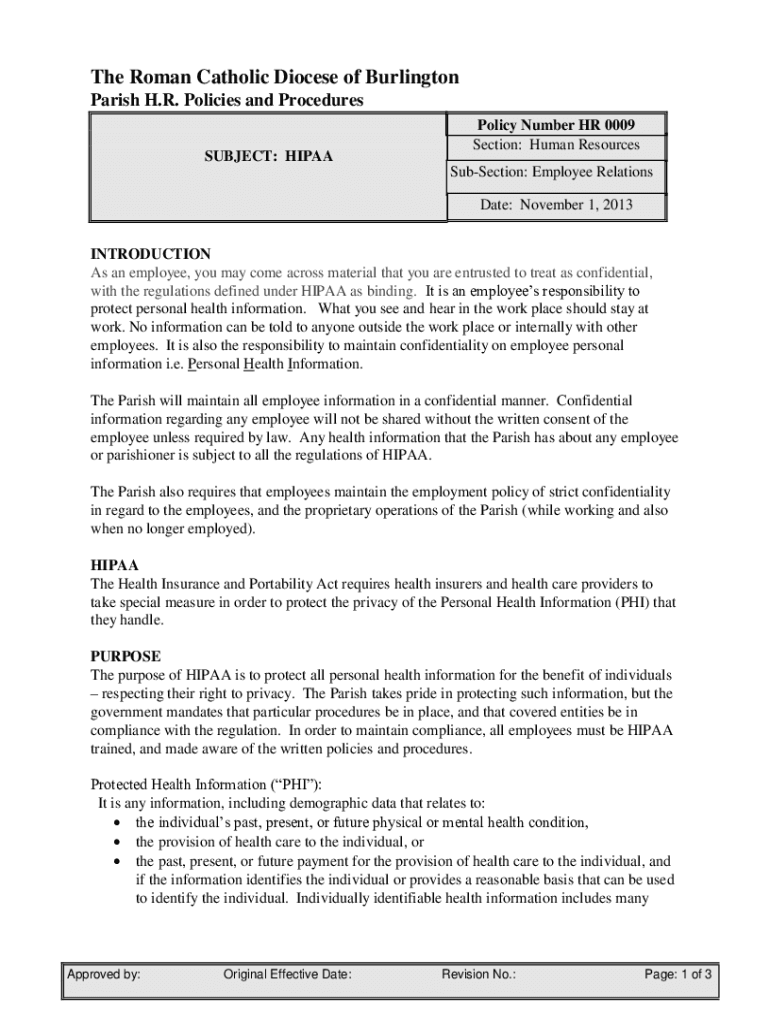 The Roman Catholic Diocese of Burlington

Parish H.R. Policies and Procedures

| SUBJECT: HIPAA | Policy Number HR 0009 |
|---|---|
| | Section: Human Resources |
| | Sub-Section: Employee Relations |
| | Date: November 1, 2013 |

INTRODUCTION
As an employee, you may come across material that you are entrusted to treat as confidential, with the regulations defined under HIPAA as binding. It is an employee's responsibility to protect personal health information. What you see and hear in the work place should stay at work. No information can be told to anyone outside the work place or internally with other employees. It is also the responsibility to maintain confidentiality on employee personal information i.e. Personal Health Information.

The Parish will maintain all employee information in a confidential manner. Confidential information regarding any employee will not be shared without the written consent of the employee unless required by law. Any health information that the Parish has about any employee or parishioner is subject to all the regulations of HIPAA.

The Parish also requires that employees maintain the employment policy of strict confidentiality in regard to the employees, and the proprietary operations of the Parish (while working and also when no longer employed).

HIPAA
The Health Insurance and Portability Act requires health insurers and health care providers to take special measure in order to protect the privacy of the Personal Health Information (PHI) that they handle.

PURPOSE
The purpose of HIPAA is to protect all personal health information for the benefit of individuals – respecting their right to privacy. The Parish takes pride in protecting such information, but the government mandates that particular procedures be in place, and that covered entities be in compliance with the regulation. In order to maintain compliance, all employees must be HIPAA trained, and made aware of the written policies and procedures.

Protected Health Information ("PHI"):
It is any information, including demographic data that relates to:
• the individual's past, present, or future physical or mental health condition,
• the provision of health care to the individual, or
• the past, present, or future payment for the provision of health care to the individual, and if the information identifies the individual or provides a reasonable basis that can be used to identify the individual. Individually identifiable health information includes many

| Approved by: | Original Effective Date: | Revision No.: | Page: 1 of 3 |
|---|---|---|---|